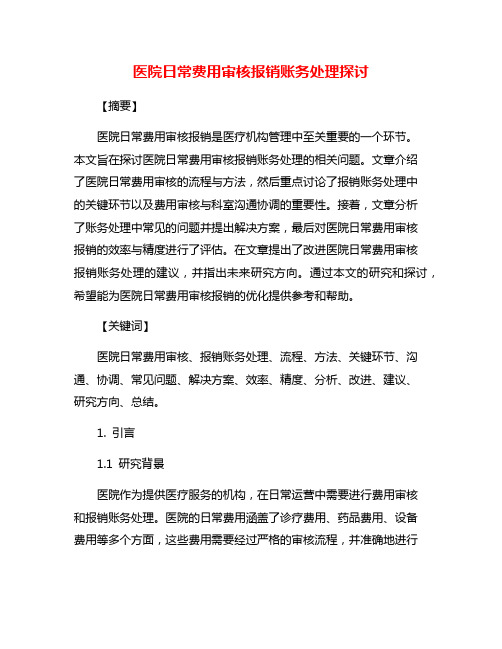 医院日常费用审核报销账务处理探讨

【摘要】

医院日常费用审核报销是医疗机构管理中至关重要的一个环节。本文旨在探讨医院日常费用审核报销账务处理的相关问题。文章介绍了医院日常费用审核的流程与方法，然后重点讨论了报销账务处理中的关键环节以及费用审核与科室沟通协调的重要性。接着，文章分析了账务处理中常见的问题并提出解决方案，最后对医院日常费用审核报销的效率与精度进行了评估。在文章提出了改进医院日常费用审核报销账务处理的建议，并指出未来研究方向。通过本文的研究和探讨，希望能为医院日常费用审核报销的优化提供参考和帮助。

【关键词】

医院日常费用审核、报销账务处理、流程、方法、关键环节、沟通、协调、常见问题、解决方案、效率、精度、分析、改进、建议、研究方向、总结。

1. 引言

1.1 研究背景

医院作为提供医疗服务的机构，在日常运营中需要进行费用审核和报销账务处理。医院的日常费用涵盖了诊疗费用、药品费用、设备费用等多个方面，这些费用需要经过严格的审核流程，并准确地进行